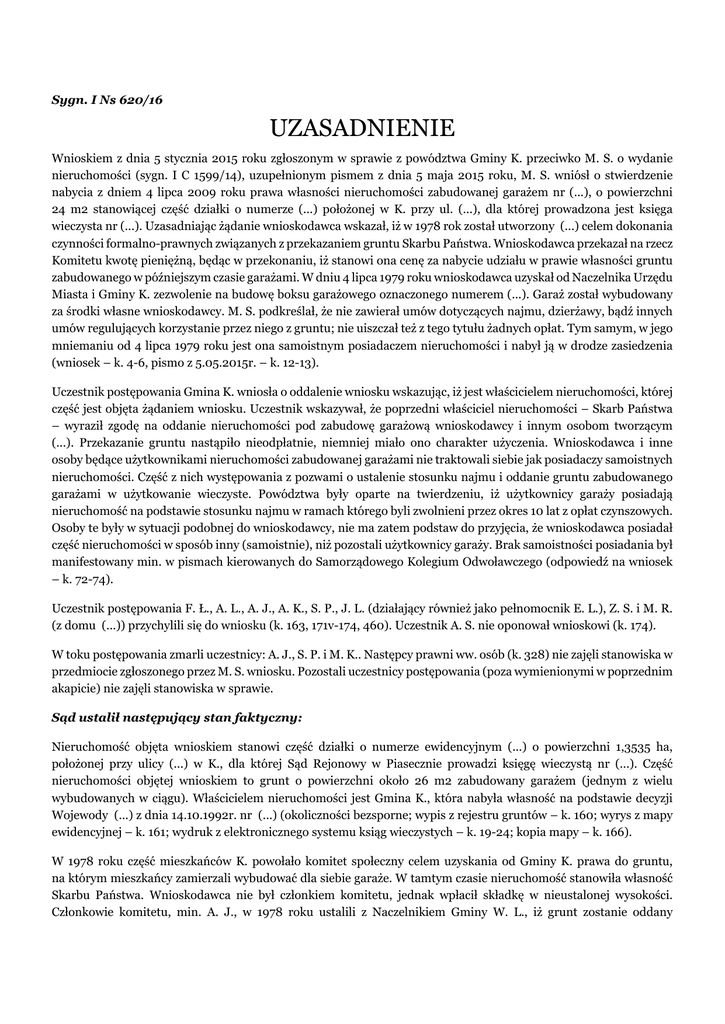 Sygn. I Ns 620/16

UZASADNIENIE

Wnioskiem z dnia 5 stycznia 2015 roku zgłoszonym w sprawie z powództwa Gminy K. przeciwko M. S. o wydanie nieruchomości (sygn. I C 1599/14), uzupełnionym pismem z dnia 5 maja 2015 roku, M. S. wniósł o stwierdzenie nabycia z dniem 4 lipca 2009 roku prawa własności nieruchomości zabudowanej garażem nr (...), o powierzchni 24 m2 stanowiącej część działki o numerze (...) położonej w K. przy ul. (...), dla której prowadzona jest księga wieczysta nr (...). Uzasadniając żądanie wnioskodawca wskazał, iż w 1978 rok został utworzony (...) celem dokonania czynności formalno-prawnych związanych z przekazaniem gruntu Skarbu Państwa. Wnioskodawca przekazał na rzecz Komitetu kwotę pieniężną, będąc w przekonaniu, iż stanowi ona cenę za nabycie udziału w prawie własności gruntu zabudowanego w późniejszym czasie garażami. W dniu 4 lipca 1979 roku wnioskodawca uzyskał od Naczelnika Urzędu Miasta i Gminy K. zezwolenie na budowę boksu garażowego oznaczonego numerem (...). Garaż został wybudowany za środki własne wnioskodawcy. M. S. podkreślał, że nie zawierał umów dotyczących najmu, dzierżawy, bądź innych umów regulujących korzystanie przez niego z gruntu; nie uiszczał też z tego tytułu żadnych opłat. Tym samym, w jego mniemaniu od 4 lipca 1979 roku jest ona samoistnym posiadaczem nieruchomości i nabył ją w drodze zasiedzenia (wniosek – k. 4-6, pismo z 5.05.2015r. – k. 12-13).

Uczestnik postępowania Gmina K. wniosła o oddalenie wniosku wskazując, iż jest właścicielem nieruchomości, której część jest objęta żądaniem wniosku. Uczestnik wskazywał, że poprzedni właściciel nieruchomości – Skarb Państwa – wyraził zgodę na oddanie nieruchomości pod zabudowę garażową wnioskodawcy i innym osobom tworzącym (...). Przekazanie gruntu nastąpiło nieodpłatnie, niemniej miało ono charakter użyczenia. Wnioskodawca i inne osoby będące użytkownikami nieruchomości zabudowanej garażami nie traktowali siebie jak posiadaczy samoistnych nieruchomości. Część z nich występowania z pozwami o ustalenie stosunku najmu i oddanie gruntu zabudowanego garażami w użytkowanie wieczyste. Powództwa były oparte na twierdzeniu, iż użytkownicy garaży posiadają nieruchomość na podstawie stosunku najmu w ramach którego byli zwolnieni przez okres 10 lat z opłat czynszowych. Osoby te były w sytuacji podobnej do wnioskodawcy, nie ma zatem podstaw do przyjęcia, że wnioskodawca posiadał część nieruchomości w sposób inny (samoistnie), niż pozostali użytkownicy garaży. Brak samoistności posiadania był manifestowany min. w pismach kierowanych do Samorządowego Kolegium Odwoławczego (odpowiedź na wniosek – k. 72-74).

Uczestnik postępowania F. Ł., A. L., A. J., A. K., S. P., J. L. (działający również jako pełnomocnik E. L.), Z. S. i M. R. (z domu (...)) przychylili się do wniosku (k. 163, 171v-174, 460). Uczestnik A. S. nie oponował wnioskowi (k. 174).

W toku postępowania zmarli uczestnicy: A. J., S. P. i M. K.. Następcy prawni ww. osób (k. 328) nie zajęli stanowiska w przedmiocie zgłoszonego przez M. S. wniosku. Pozostali uczestnicy postępowania (poza wymienionymi w poprzednim akapicie) nie zajęli stanowiska w sprawie.

Sąd ustalił następujący stan faktyczny:

Nieruchomość objęta wnioskiem stanowi część działki o numerze ewidencyjnym (...) o powierzchni 1,3535 ha, położonej przy ulicy (...) w K., dla której Sąd Rejonowy w Piasecznie prowadzi księgę wieczystą nr (...). Część nieruchomości objętej wnioskiem to grunt o powierzchni około 26 m2 zabudowany garażem (jednym z wielu wybudowanych w ciągu). Właścicielem nieruchomości jest Gmina K., która nabyła własność na podstawie decyzji Wojewody (...) z dnia 14.10.1992r. nr (...) (okoliczności bezsporne; wypis z rejestru gruntów – k. 160; wyrys z mapy ewidencyjnej – k. 161; wydruk z elektronicznego systemu ksiąg wieczystych – k. 19-24; kopia mapy – k. 166).

W 1978 roku część mieszkańców K. powołało komitet społeczny celem uzyskania od Gminy K. prawa do gruntu, na którym mieszkańcy zamierzali wybudować dla siebie garaże. W tamtym czasie nieruchomość stanowiła własność Skarbu Państwa. Wnioskodawca nie był członkiem komitetu, jednak wpłacił składkę w nieustalonej wysokości. Członkowie komitetu, min. A. J., w 1978 roku ustalili z Naczelnikiem Gminy W. L., iż grunt zostanie oddany